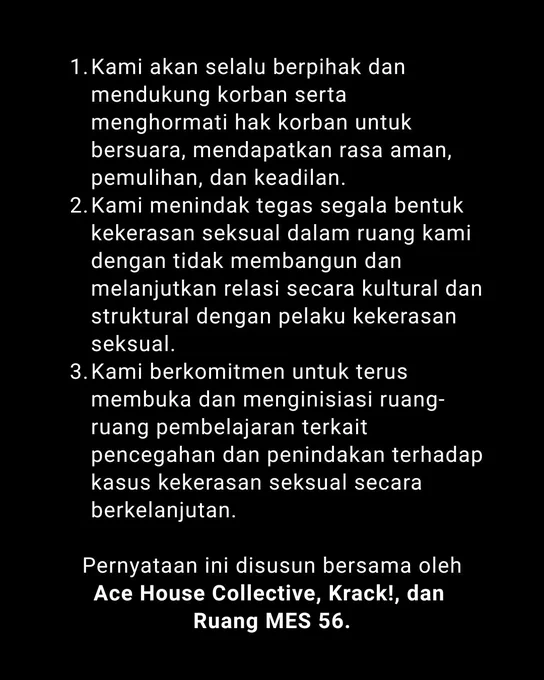 1. Kami akan selalu berpihak dan mendukung korban serta menghormati hak korban untuk bersuara, mendapatkan rasa aman, pemulihan, dan keadilan.
2. Kami menindak tegas segala bentuk kekerasan seksual dalam ruang kami dengan tidak membangun dan melanjutkan relasi secara kultural dan struktural dengan pelaku kekerasan seksual.
3. Kami berkomitmen untuk terus membuka dan menginisiasi ruang-ruang pembelajaran terkait pencegahan dan penindakan terhadap kasus kekerasan seksual secara berkelanjutan.

Pernyataan ini disusun bersama oleh Ace House Collective, Krack!, dan Ruang MES 56.